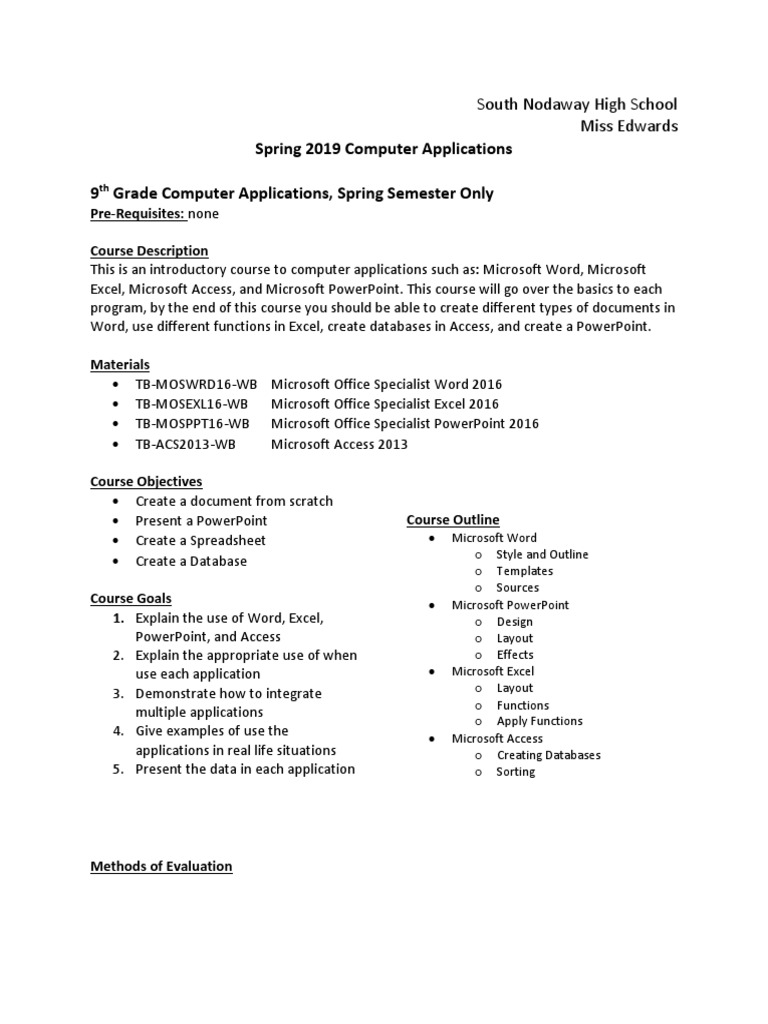 South Nodaway High School
Miss Edwards

Spring 2019 Computer Applications

9$^{th}$ Grade Computer Applications, Spring Semester Only
Pre-Requisites: none

Course Description
This is an introductory course to computer applications such as: Microsoft Word, Microsoft Excel, Microsoft Access, and Microsoft PowerPoint. This course will go over the basics to each program, by the end of this course you should be able to create different types of documents in Word, use different functions in Excel, create databases in Access, and create a PowerPoint.

Materials
• TB-MOSWRD16-WB Microsoft Office Specialist Word 2016
• TB-MOSEXL16-WB Microsoft Office Specialist Excel 2016
• TB-MOSPPT16-WB Microsoft Office Specialist PowerPoint 2016
• TB-ACS2013-WB Microsoft Access 2013

Course Objectives
• Create a document from scratch
• Present a PowerPoint
• Create a Spreadsheet
• Create a Database

Course Goals
1. Explain the use of Word, Excel, PowerPoint, and Access
2. Explain the appropriate use of when use each application
3. Demonstrate how to integrate multiple applications
4. Give examples of use the applications in real life situations
5. Present the data in each application

Course Outline
• Microsoft Word
o Style and Outline
o Templates
o Sources
• Microsoft PowerPoint
o Design
o Layout
o Effects
• Microsoft Excel
o Layout
o Functions
o Apply Functions
• Microsoft Access
o Creating Databases
o Sorting

Methods of Evaluation